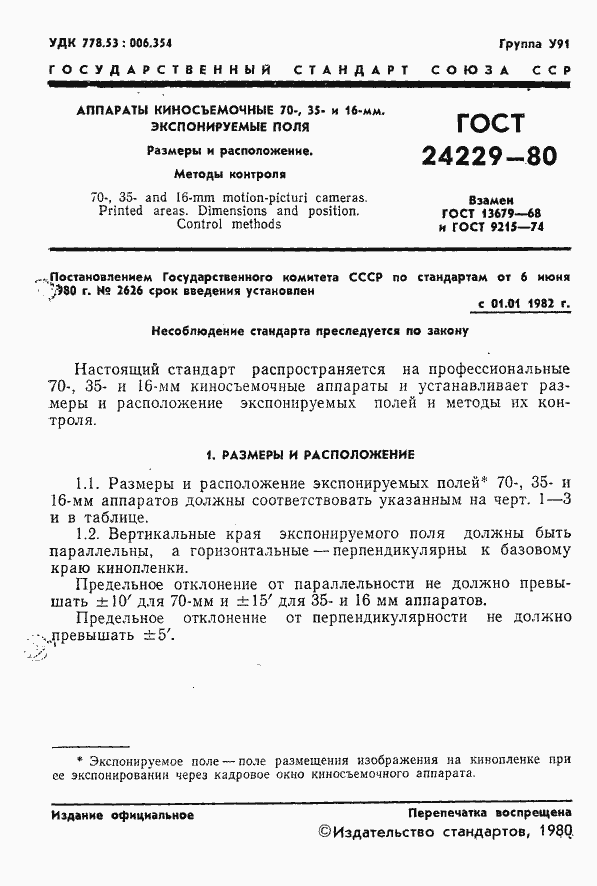 УДК 778.53 : 006.354

Группа У91

ГОСУДАРСТВЕННЫЙ СТАНДАРТ СОЮЗА ССР

АППАРАТЫ КИНОСЪЕМОЧНЫЕ 70-, 35- и 16-мм. ЭКСПОНИРУЕМЫЕ ПОЛЯ

Размеры и расположение.

Методы контроля

70-, 35- and 16-mm motion-picturi cameras. Printed areas. Dimensions and position. Control methods

ГОСТ 24229—80

Взамен ГОСТ 13679—68 и ГОСТ 9215—74

Постановлением Государственного комитета СССР по стандартам от 6 июня 1980 г. № 2626 срок введения установлен

с 01.01 1982 г.

Несоблюдение стандарта преследуется по закону

Настоящий стандарт распространяется на профессиональные 70-, 35- и 16-мм киносъемочные аппараты и устанавливает размеры и расположение экспонируемых полей и методы их контроля.

1. РАЗМЕРЫ И РАСПОЛОЖЕНИЕ

1.1. Размеры и расположение экспонируемых полей* 70-, 35- и 16-мм аппаратов должны соответствовать указанным на черт. 1—3 и в таблице.

1.2. Вертикальные края экспонируемого поля должны быть параллельны, а горизонтальные — перпендикулярны к базовому краю кинопленки.

Предельное отклонение от параллельности не должно превышать $\pm 10'$ для 70-мм и $\pm 15'$ для 35- и 16 мм аппаратов.

Предельное отклонение от перпендикулярности не должно превышать $\pm 5'$.

* Экспонируемое поле — поле размещения изображения на кинопленке при ее экспонировании через кадровое окно киносъемочного аппарата.

Издание официальное

Перепечатка воспрещена

©Издательство стандартов, 1980